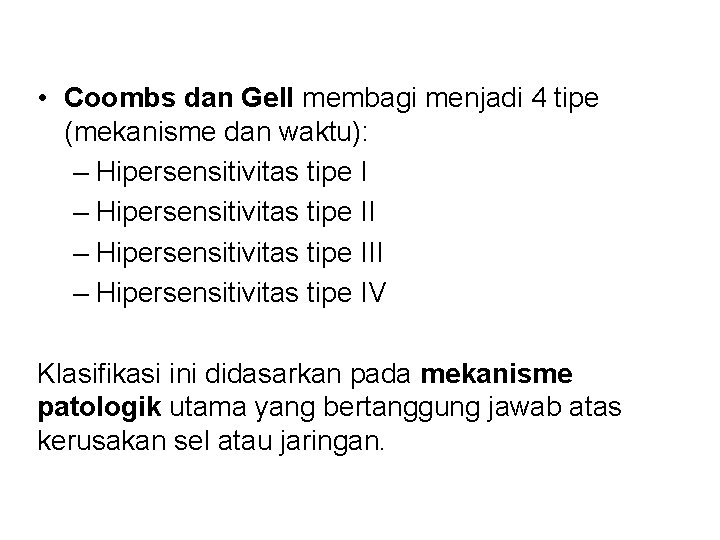 • Coombs dan Gell membagi menjadi 4 tipe (mekanisme dan waktu):

– Hipersensitivitas tipe I
– Hipersensitivitas tipe II
– Hipersensitivitas tipe III
– Hipersensitivitas tipe IV

Klasifikasi ini didasarkan pada mekanisme patologik utama yang bertanggung jawab atas kerusakan sel atau jaringan.